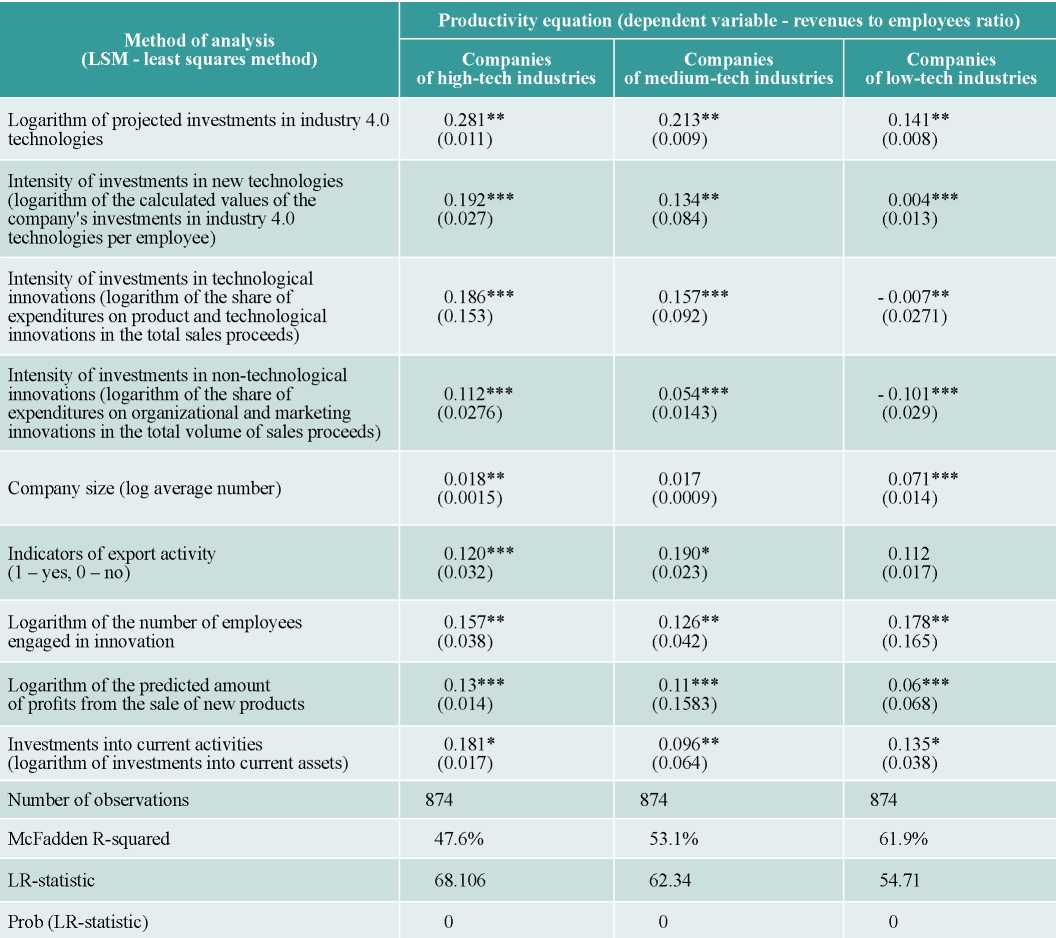 | Method of analysis (LSM - least squares method) | Productivity equation (dependent variable - revenues to employees ratio) | | |
|---|---|---|---|
| | Companies of high-tech industries | Companies of medium-tech industries | Companies of low-tech industries |
| Logarithm of projected investments in industry 4.0 technologies | 0.281** (0.011) | 0.213** (0.009) | 0.141** (0.008) |
| Intensity of investments in new technologies (logarithm of the calculated values of the company's investments in industry 4.0 technologies per employee) | 0.192*** (0.027) | 0.134** (0.084) | 0.004*** (0.013) |
| Intensity of investments in technological innovations (logarithm of the share of expenditures on product and technological innovations in the total sales proceeds) | 0.186*** (0.153) | 0.157*** (0.092) | - 0.007** (0.0271) |
| Intensity of investments in non-technological innovations (logarithm of the share of expenditures on organizational and marketing innovations in the total volume of sales proceeds) | 0.112*** (0.0276) | 0.054*** (0.0143) | - 0.101*** (0.029) |
| Company size (log average number) | 0.018** (0.0015) | 0.017 (0.0009) | 0.071*** (0.014) |
| Indicators of export activity (1 – yes, 0 – no) | 0.120*** (0.032) | 0.190* (0.023) | 0.112 (0.017) |
| Logarithm of the number of employees engaged in innovation | 0.157** (0.038) | 0.126** (0.042) | 0.178** (0.165) |
| Logarithm of the predicted amount of profits from the sale of new products | 0.13*** (0.014) | 0.11*** (0.1583) | 0.06*** (0.068) |
| Investments into current activities (logarithm of investments into current assets) | 0.181* (0.017) | 0.096** (0.064) | 0.135* (0.038) |
| Number of observations | 874 | 874 | 874 |
| McFadden R-squared | 47.6% | 53.1% | 61.9% |
| LR-statistic | 68.106 | 62.34 | 54.71 |
| Prob (LR-statistic) | 0 | 0 | 0 |